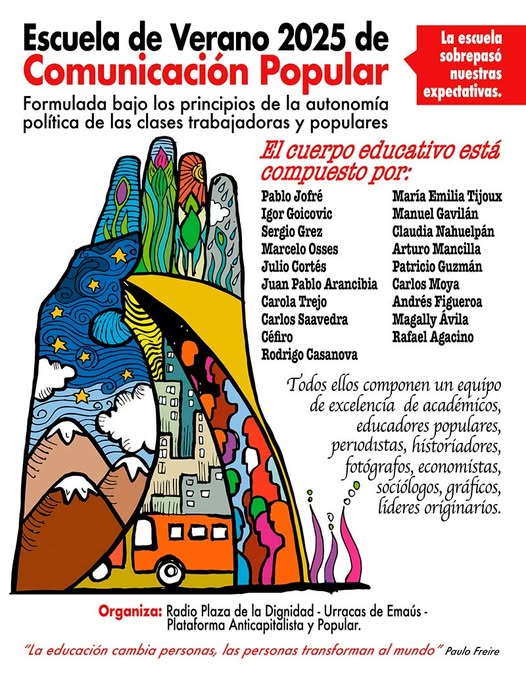 Escuela de Verano 2025 de
Comunicación Popular

La escuela sobrepasó nuestras expectativas.

Formulada bajo los principios de la autonomía política de las clases trabajadoras y populares

El cuerpo educativo está compuesto por:

Pablo Jofré
Igor Goicovic
Sergio Grez
Marcelo Osses
Julio Cortés
Juan Pablo Arancibia
Carola Trejo
Carlos Saavedra
Céfiro
Rodrigo Casanova

María Emilia Tijoux
Manuel Gavilán
Claudia Nahuelpán
Arturo Mancilla
Patricio Guzmán
Carlos Moya
Andrés Figueroa
Magally Ávila
Rafael Agacino

Todos ellos componen un equipo de excelencia de académicos, educadores populares, periodistas, historiadores, fotógrafos, economistas, sociólogos, gráficos, líderes originarios.

Organiza: Radio Plaza de la Dignidad - Urracas de Emaús - Plataforma Anticapitalista y Popular.

"La educación cambia personas, las personas transforman al mundo" Paulo Freire